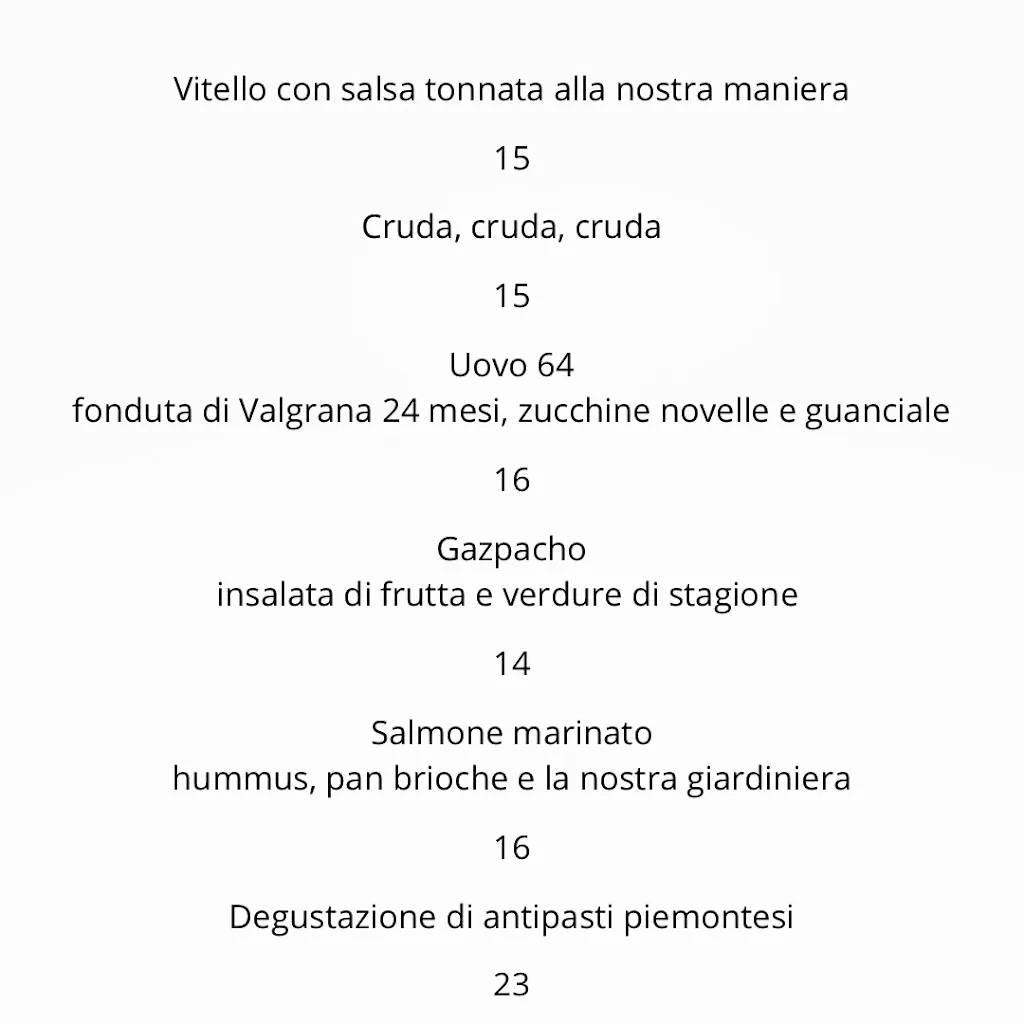 Vitello con salsa tonnata alla nostra maniera

15

Cruda, cruda, cruda

15

Uovo 64
fonduta di Valgrana 24 mesi, zucchine novelle e guanciale

16

Gazpacho
insalata di frutta e verdure di stagione

14

Salmone marinato
hummus, pan brioche e la nostra giardiniera

16

Degustazione di antipasti piemontesi

23